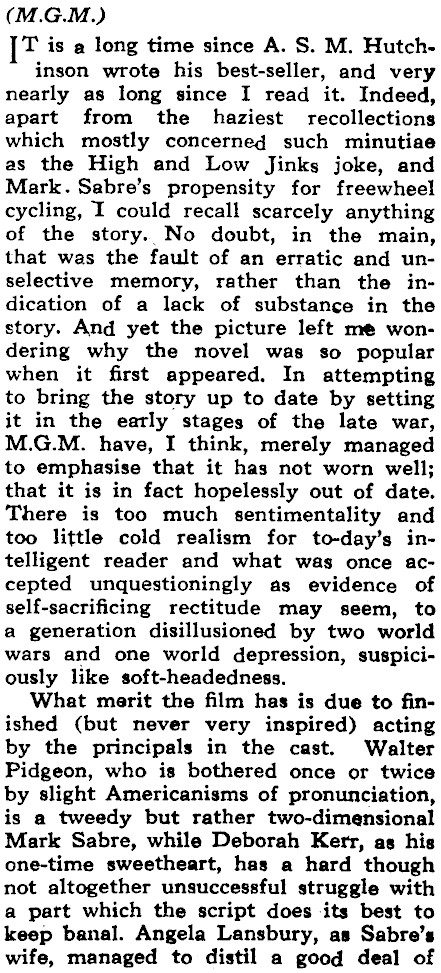 (M.G.M.)

IT is a long time since A. S. M. Hutchinson wrote his best-seller, and very nearly as long since I read it. Indeed, apart from the haziest recollections which mostly concerned such minutiae as the High and Low Jinks joke, and Mark. Sabre's propensity for freewheel cycling, I could recall scarcely anything of the story. No doubt, in the main, that was the fault of an erratic and unselective memory, rather than the indication of a lack of substance in the story. And yet the picture left me wondering why the novel was so popular when it first appeared. In attempting to bring the story up to date by setting it in the early stages of the late war, M.G.M. have, I think, merely managed to emphasise that it has not worn well; that it is in fact hopelessly out of date. There is too much sentimentality and too little cold realism for to-day's intelligent reader and what was once accepted unquestioningly as evidence of self-sacrificing rectitude may seem, to a generation disillusioned by two world wars and one world depression, suspiciously like soft-headedness.

What merit the film has is due to finished (but never very inspired) acting by the principals in the cast. Walter Pidgeon, who is bothered once or twice by slight Americanisms of pronunciation, is a tweedy but rather two-dimensional Mark Sabre, while Deborah Kerr, as his one-time sweetheart, has a hard though not altogether unsuccessful struggle with a part which the script does its best to keep banal. Angela Lansbury, as Sabre's wife, managed to distil a good deal of